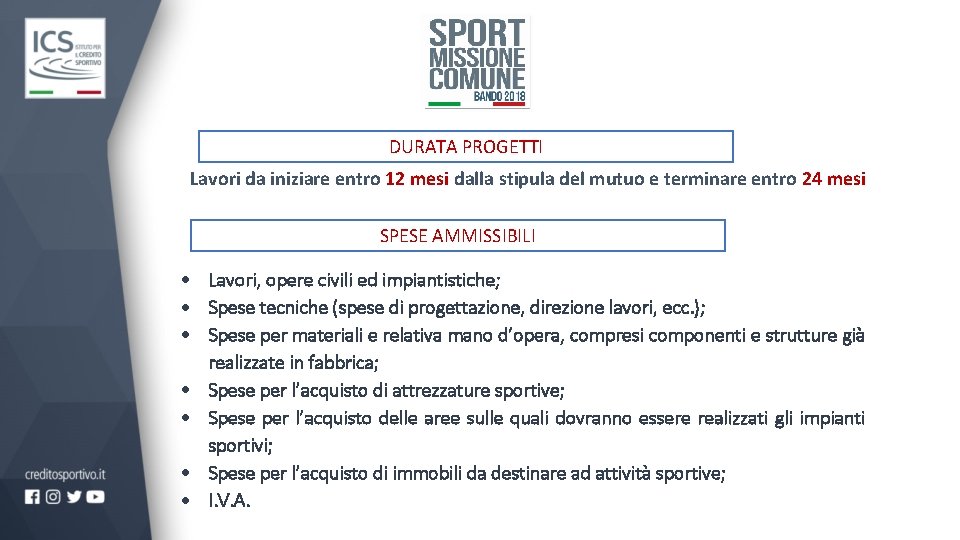 ICS ISTITUTO PER IL CREDITO SPORTIVO

SPORT MISSIONE COMUNE BANDO 2018

DURATA PROGETTI

Lavori da iniziare entro 12 mesi dalla stipula del mutuo e terminare entro 24 mesi

SPESE AMMISSIBILI

• Lavori, opere civili ed impiantistiche;
• Spese tecniche (spese di progettazione, direzione lavori, ecc.);
• Spese per materiali e relativa mano d'opera, compresi componenti e strutture già realizzate in fabbrica;
• Spese per l'acquisto di attrezzature sportive;
• Spese per l'acquisto delle aree sulle quali dovranno essere realizzati gli impianti sportivi;
• Spese per l'acquisto di immobili da destinare ad attività sportive;
• I.V.A.

creditosportivo.it